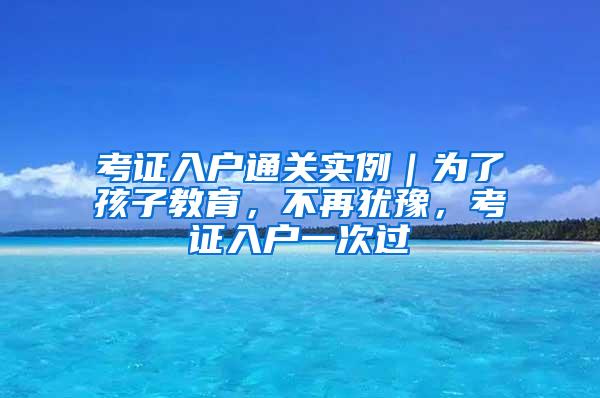 考证入户通关实例｜为了孩子教育，不再犹豫，考证入户一次过